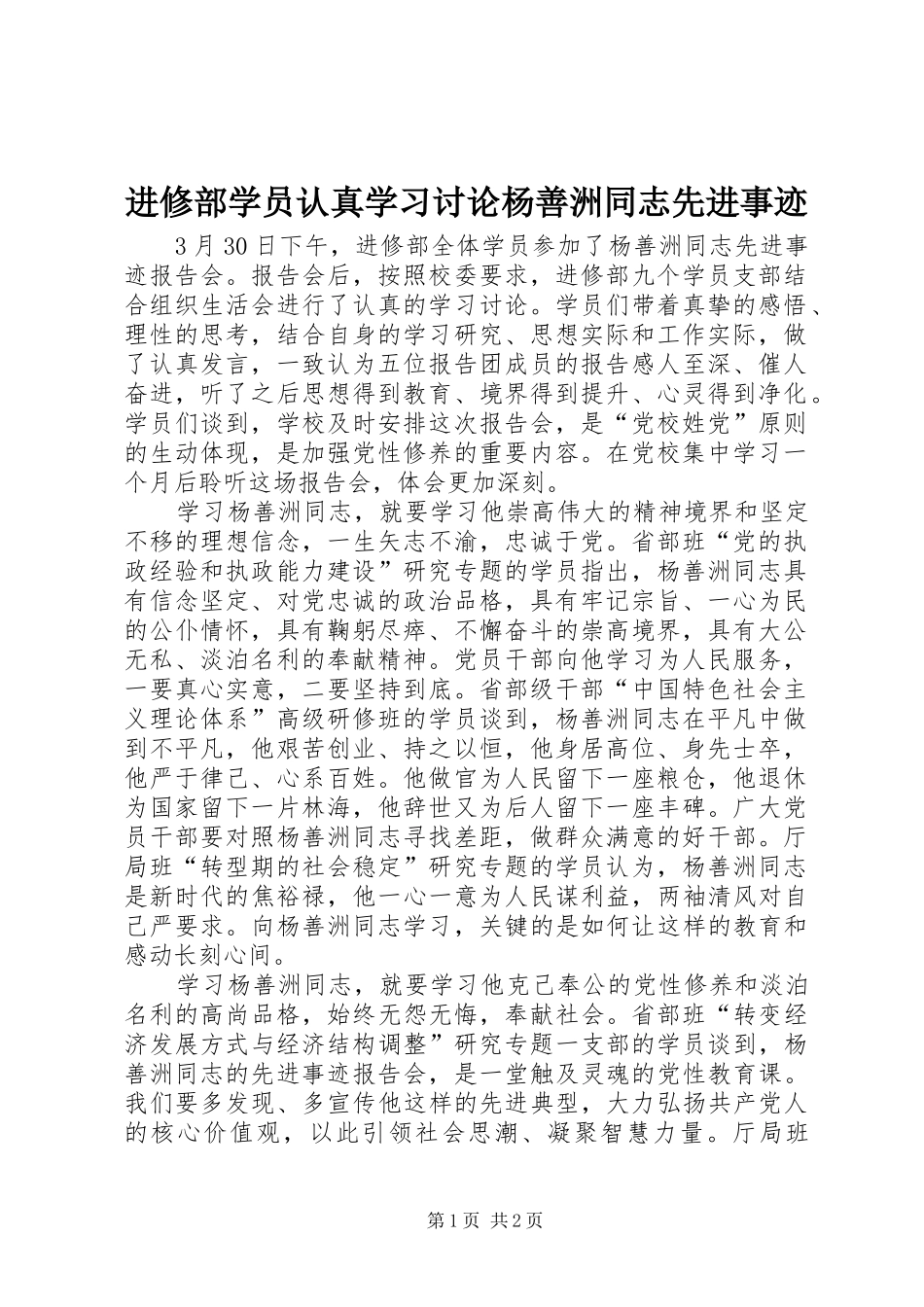 进修部学员认真学习讨论杨善洲同志先进事迹

3 月 30 日下午，进修部全体学员参加了杨善洲同志先进事迹报告会。报告会后，按照校委要求，进修部九个学员支部结合组织生活会进行了认真的学习讨论。学员们带着真挚的感悟、理性的思考，结合自身的学习研究、思想实际和工作实际，做了认真发言，一致认为五位报告团成员的报告感人至深、催人奋进，听了之后思想得到教育、境界得到提升、心灵得到净化。学员们谈到，学校及时安排这次报告会，是“党校姓党”原则的生动体现，是加强党性修养的重要内容。在党校集中学习一个月后聆听这场报告会，体会更加深刻。

学习杨善洲同志，就要学习他崇高伟大的精神境界和坚定不移的理想信念，一生矢志不渝，忠诚于党。省部班“党的执政经验和执政能力建设”研究专题的学员指出，杨善洲同志具有信念坚定、对党忠诚的政治品格，具有牢记宗旨、一心为民的公仆情怀，具有鞠躬尽瘁、不懈奋斗的崇高境界，具有大公无私、淡泊名利的奉献精神。党员干部向他学习为人民服务，一要真心实意，二要坚持到底。省部级干部“中国特色社会主义理论体系”高级研修班的学员谈到，杨善洲同志在平凡中做到不平凡，他艰苦创业、持之以恒，他身居高位、身先士卒，他严于律己、心系百姓。他做官为人民留下一座粮仓，他退休为国家留下一片林海，他辞世又为后人留下一座丰碑。广大党员干部要对照杨善洲同志寻找差距，做群众满意的好干部。厅局班“转型期的社会稳定”研究专题的学员认为，杨善洲同志是新时代的焦裕禄，他一心一意为人民谋利益，两袖清风对自己严要求。向杨善洲同志学习，关键的是如何让这样的教育和感动长刻心间。

学习杨善洲同志，就要学习他克己奉公的党性修养和淡泊名利的高尚品格，始终无怨无悔，奉献社会。省部班“转变经济发展方式与经济结构调整”研究专题一支部的学员谈到，杨善洲同志的先进事迹报告会，是一堂触及灵魂的党性教育课。我们要多发现、多宣传他这样的先进典型，大力弘扬共产党人的核心价值观，以此引领社会思潮、凝聚智慧力量。厅局班

第 1 页 共 2 页